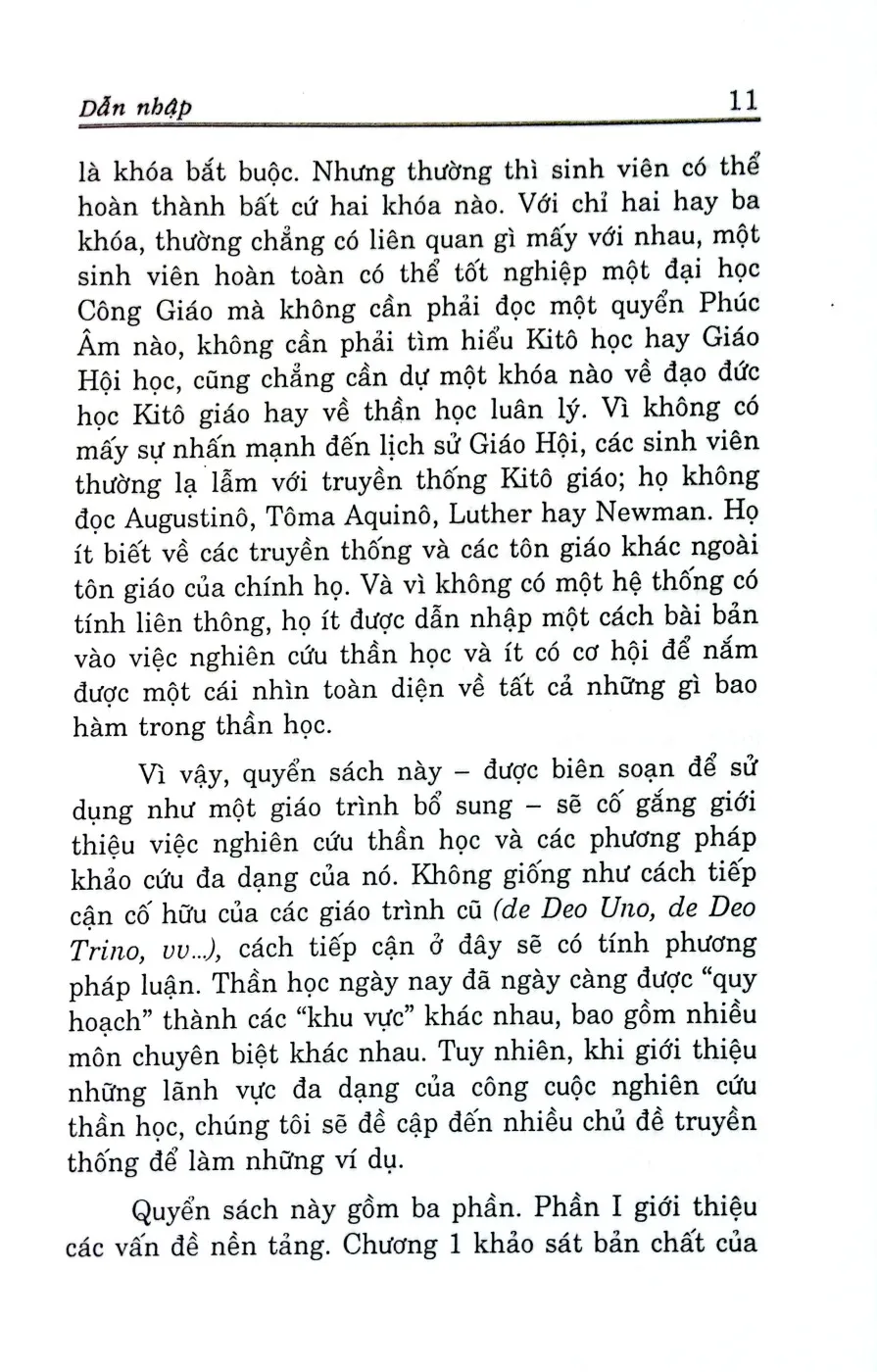 Dẫn nhập 11

là khóa bắt buộc. Nhưng thường thì sinh viên có thể hoàn thành bất cứ hai khóa nào. Với chỉ hai hay ba khóa, thường chẳng có liên quan gì mấy với nhau, một sinh viên hoàn toàn có thể tốt nghiệp một đại học Công Giáo mà không cần phải đọc một quyển Phúc Âm nào, không cần phải tìm hiểu Kitô học hay Giáo Hội học, cũng chẳng cần dự một khóa nào về đạo đức học Kitô giáo hay về thần học luân lý. Vì không có mấy sự nhấn mạnh đến lịch sử Giáo Hội, các sinh viên thường lạ lẫm với truyền thống Kitô giáo; họ không đọc Augustinô, Tôma Aquinô, Luther hay Newman. Họ ít biết về các truyền thống và các tôn giáo khác ngoài tôn giáo của chính họ. Và vì không có một hệ thống có tính liên thông, họ ít được dẫn nhập một cách bài bản vào việc nghiên cứu thần học và ít có cơ hội để nắm được một cái nhìn toàn diện về tất cả những gì bao hàm trong thần học.

Vì vậy, quyển sách này – được biên soạn để sử dụng như một giáo trình bổ sung – sẽ cố gắng giới thiệu việc nghiên cứu thần học và các phương pháp khảo cứu đa dạng của nó. Không giống như cách tiếp cận cố hữu của các giáo trình cũ (de Deo Uno, de Deo Trino, vv...), cách tiếp cận ở đây sẽ có tính phương pháp luận. Thần học ngày nay đã ngày càng được "quy hoạch" thành các "khu vực" khác nhau, bao gồm nhiều môn chuyên biệt khác nhau. Tuy nhiên, khi giới thiệu những lãnh vực đa dạng của công cuộc nghiên cứu thần học, chúng tôi sẽ đề cập đến nhiều chủ đề truyền thống để làm những ví dụ.

Quyển sách này gồm ba phần. Phần I giới thiệu các vấn đề nền tảng. Chương 1 khảo sát bản chất của